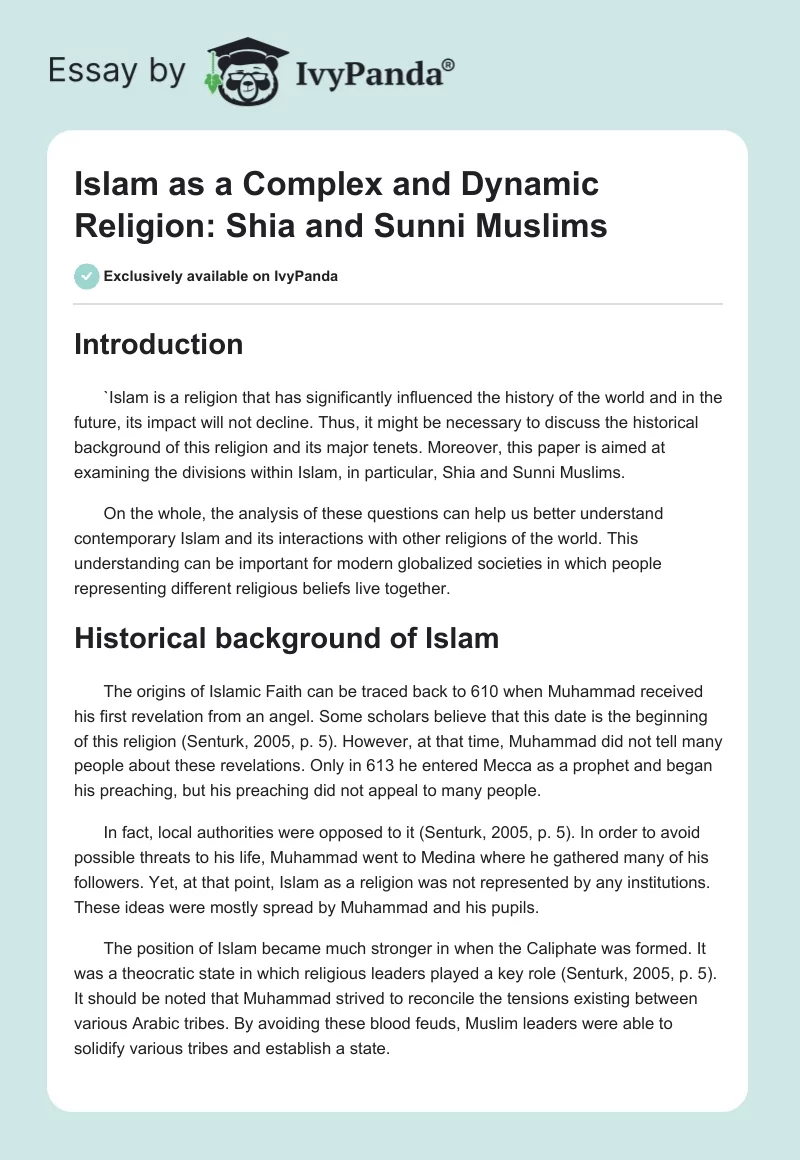 Essay by IvyPanda®

Islam as a Complex and Dynamic Religion: Shia and Sunni Muslims

Exclusively available on IvyPanda

Introduction

`Islam is a religion that has significantly influenced the history of the world and in the future, its impact will not decline. Thus, it might be necessary to discuss the historical background of this religion and its major tenets. Moreover, this paper is aimed at examining the divisions within Islam, in particular, Shia and Sunni Muslims.

On the whole, the analysis of these questions can help us better understand contemporary Islam and its interactions with other religions of the world. This understanding can be important for modern globalized societies in which people representing different religious beliefs live together.

Historical background of Islam

The origins of Islamic Faith can be traced back to 610 when Muhammad received his first revelation from an angel. Some scholars believe that this date is the beginning of this religion (Senturk, 2005, p. 5). However, at that time, Muhammad did not tell many people about these revelations. Only in 613 he entered Mecca as a prophet and began his preaching, but his preaching did not appeal to many people.

In fact, local authorities were opposed to it (Senturk, 2005, p. 5). In order to avoid possible threats to his life, Muhammad went to Medina where he gathered many of his followers. Yet, at that point, Islam as a religion was not represented by any institutions. These ideas were mostly spread by Muhammad and his pupils.

The position of Islam became much stronger in when the Caliphate was formed. It was a theocratic state in which religious leaders played a key role (Senturk, 2005, p. 5). It should be noted that Muhammad strived to reconcile the tensions existing between various Arabic tribes. By avoiding these blood feuds, Muslim leaders were able to solidify various tribes and establish a state.